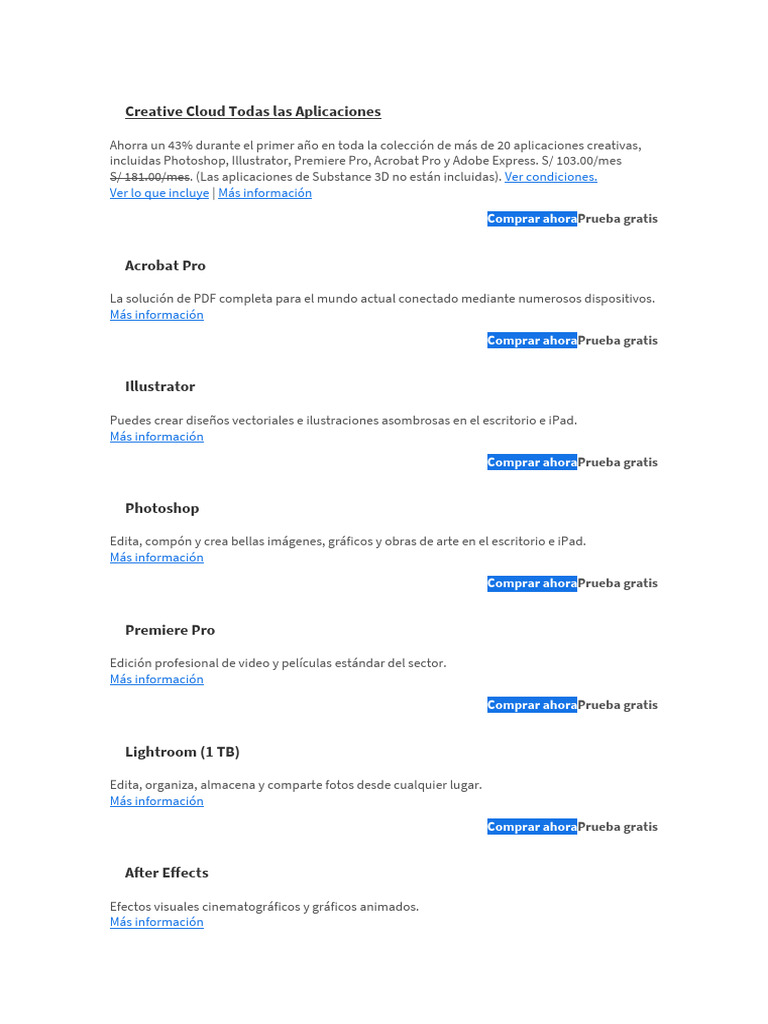 Creative Cloud Todas las Aplicaciones

Ahorra un 43% durante el primer año en toda la colección de más de 20 aplicaciones creativas, incluidas Photoshop, Illustrator, Premiere Pro, Acrobat Pro y Adobe Express. S/ 103.00/mes S/ 181.00/mes. (Las aplicaciones de Substance 3D no están incluidas). Ver condiciones.
Ver lo que incluye | Más información

Comprar ahora Prueba gratis

Acrobat Pro

La solución de PDF completa para el mundo actual conectado mediante numerosos dispositivos.
Más información

Comprar ahora Prueba gratis

Illustrator

Puedes crear diseños vectoriales e ilustraciones asombrosas en el escritorio e iPad.
Más información

Comprar ahora Prueba gratis

Photoshop

Edita, compón y crea bellas imágenes, gráficos y obras de arte en el escritorio e iPad.
Más información

Comprar ahora Prueba gratis

Premiere Pro

Edición profesional de video y películas estándar del sector.
Más información

Comprar ahora Prueba gratis

Lightroom (1 TB)

Edita, organiza, almacena y comparte fotos desde cualquier lugar.
Más información

Comprar ahora Prueba gratis

After Effects

Efectos visuales cinematográficos y gráficos animados.
Más información